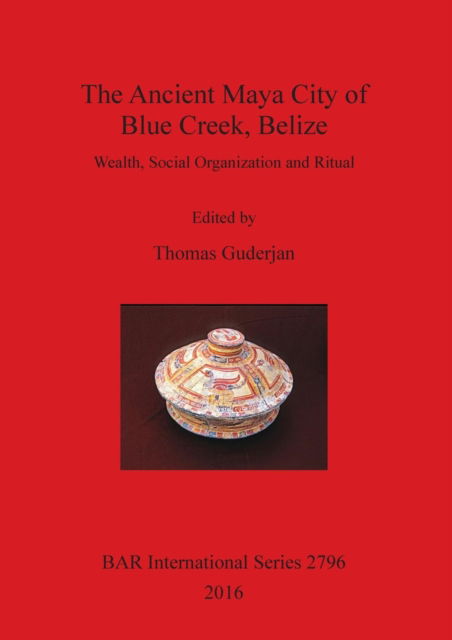 The Ancient Maya City of Blue Creek, Belize

Wealth, Social Organization and Ritual

Edited by

Thomas Guderjan

BAR International Series 2796

2016